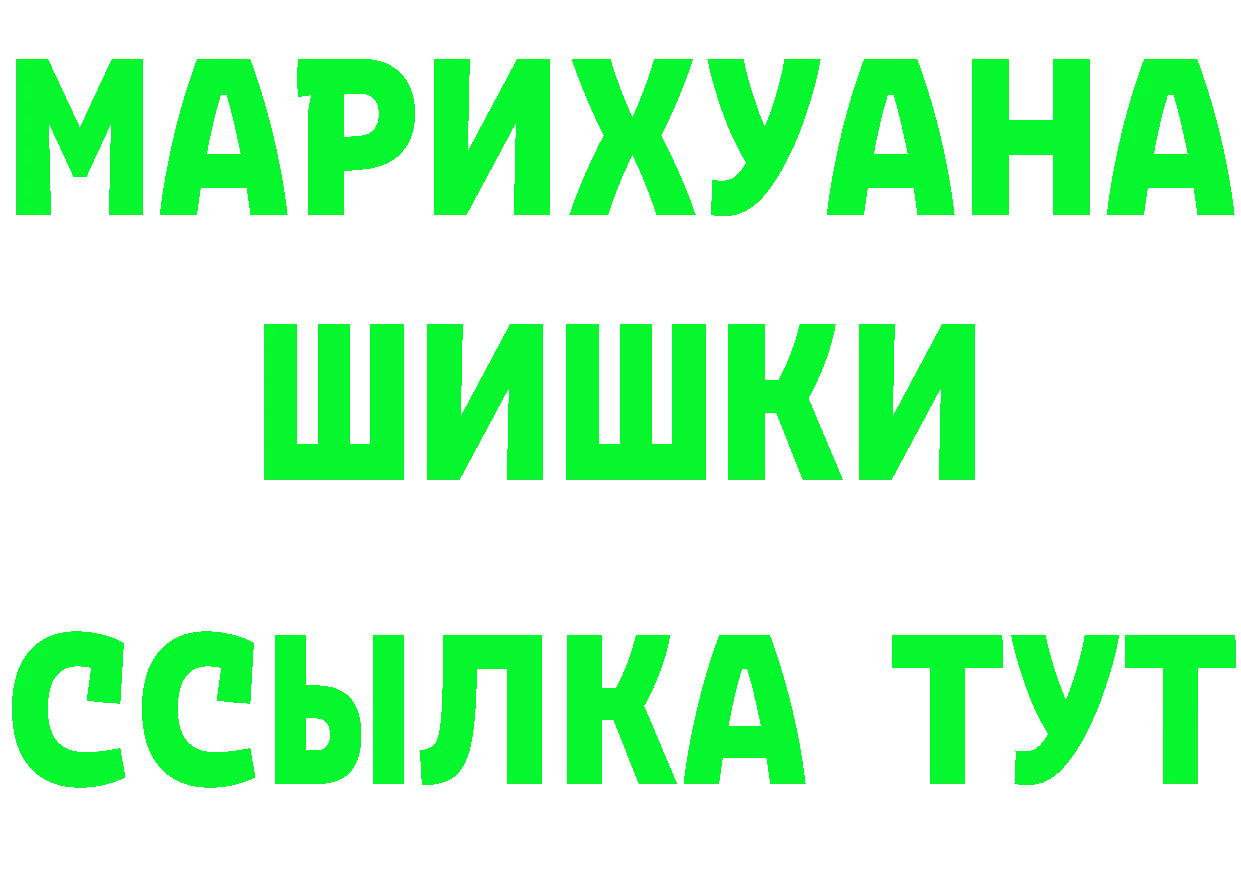 МАРИХУАНА
ШИШКИ
ССЫЛКА ТУТ